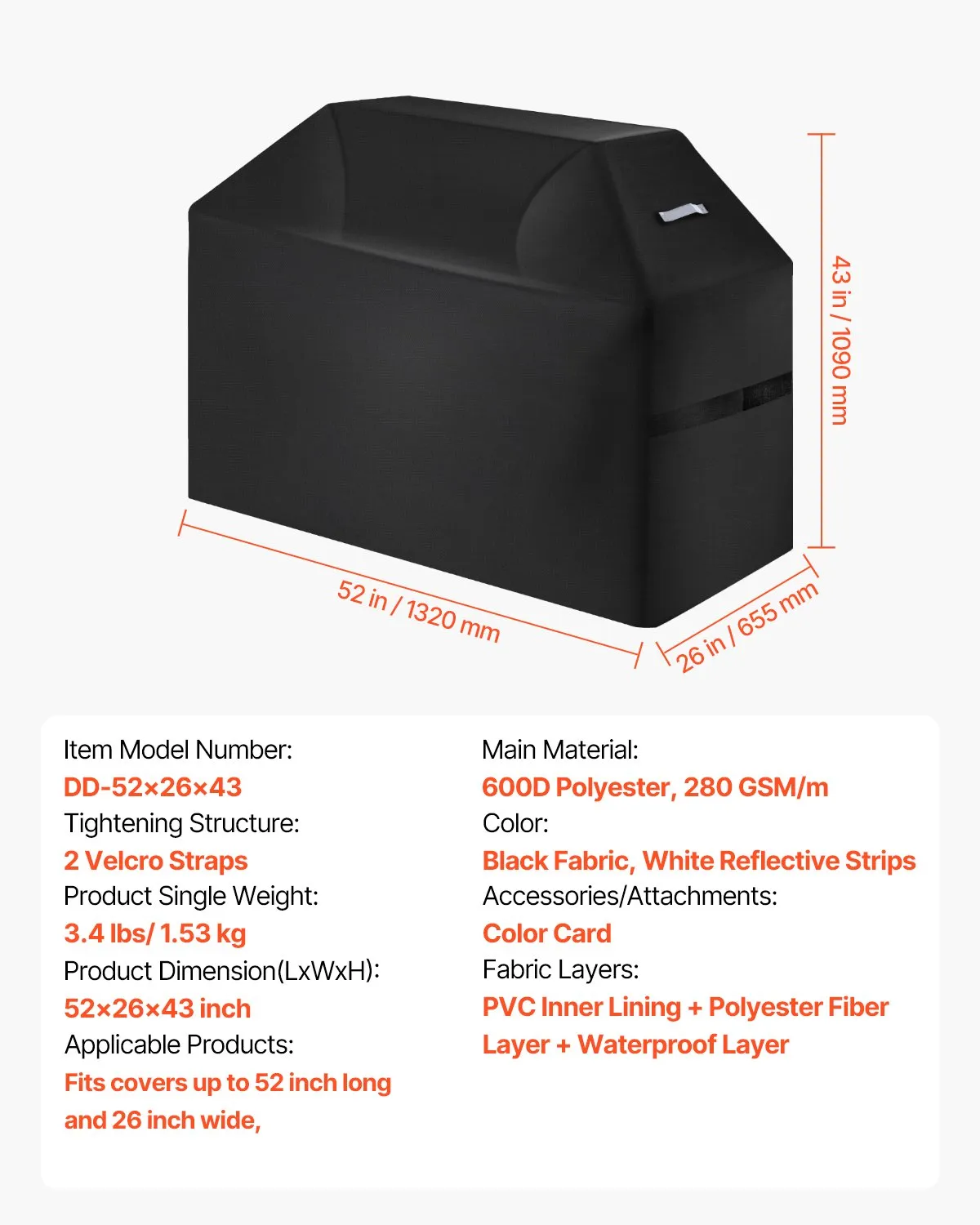 43 in / 1090 mm

52 in / 1320 mm

26 in / 655 mm

Item Model Number:
DD-52×26×43
Tightening Structure:
2 Velcro Straps
Product Single Weight:
3.4 lbs/ 1.53 kg
Product Dimension(LxWxH):
52×26×43 inch
Applicable Products:
Fits covers up to 52 inch long and 26 inch wide,

Main Material:
600D Polyester, 280 GSM/m
Color:
Black Fabric, White Reflective Strips
Accessories/Attachments:
Color Card
Fabric Layers:
PVC Inner Lining + Polyester Fiber Layer + Waterproof Layer